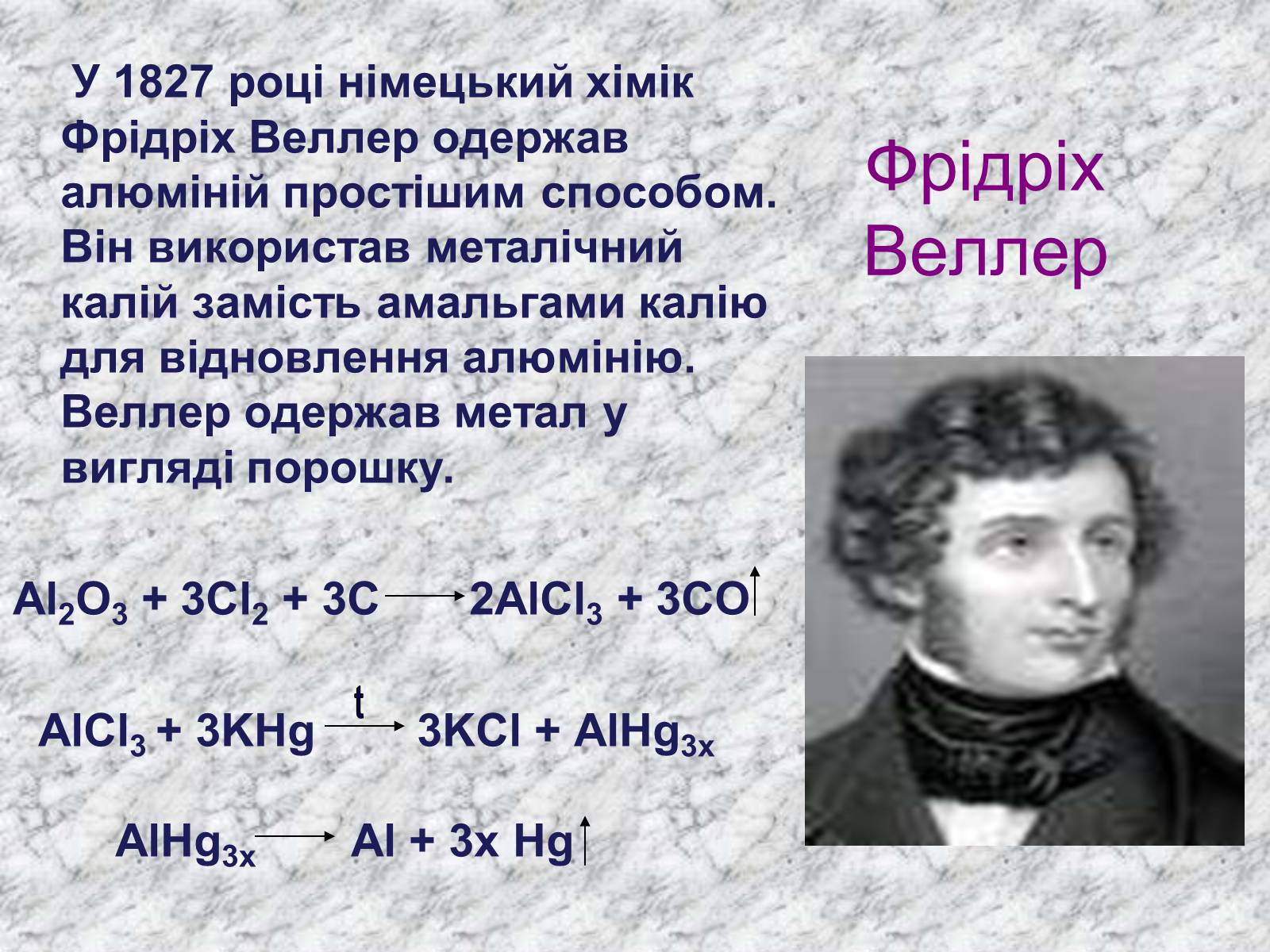 У 1827 році німецький хімік Фрідріх Веллер одержав алюміній простішим способом. Він використав металічний калій замість амальгами калію для відновлення алюмінію. Веллер одержав метал у вигляді порошку.

Фрідріх Веллер

$Al_2O_3 + 3Cl_2 + 3C \rightarrow 2AlCl_3 + 3CO\uparrow$

$AlCl_3 + 3KHg \xrightarrow{t} 3KCl + AlHg_{3x}$

$AlHg_{3x} \rightarrow Al + 3x\ Hg\uparrow$